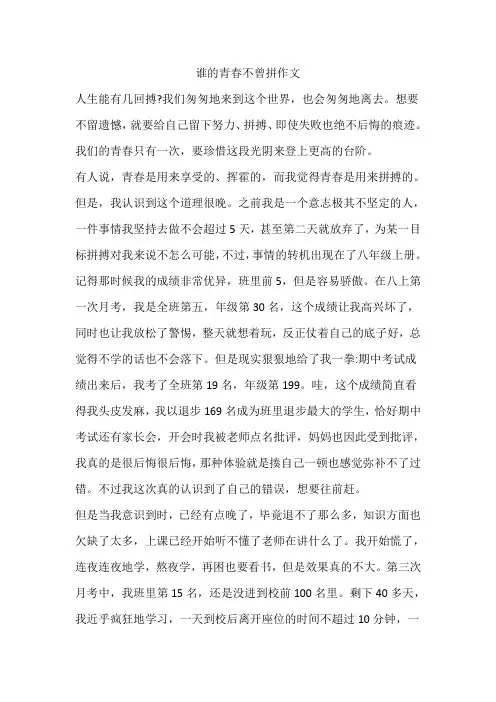 谁的青春不曾拼作文

人生能有几回搏?我们匆匆地来到这个世界，也会匆匆地离去。想要不留遗憾，就要给自己留下努力、拼搏、即使失败也绝不后悔的痕迹。我们的青春只有一次，要珍惜这段光阴来登上更高的台阶。

有人说，青春是用来享受的、挥霍的，而我觉得青春是用来拼搏的。但是，我认识到这个道理很晚。之前我是一个意志极其不坚定的人，一件事情我坚持去做不会超过5天，甚至第二天就放弃了，为某一目标拼搏对我来说不怎么可能，不过，事情的转机出现在了八年级上册。记得那时候我的成绩非常优异，班里前5，但是容易骄傲。在八上第一次月考，我是全班第五，年级第30名，这个成绩让我高兴坏了，同时也让我放松了警惕，整天就想着玩，反正仗着自己的底子好，总觉得不学的话也不会落下。但是现实狠狠地给了我一拳:期中考试成绩出来后，我考了全班第19名，年级第199。哇，这个成绩简直看得我头皮发麻，我以退步169名成为班里退步最大的学生，恰好期中考试还有家长会，开会时我被老师点名批评，妈妈也因此受到批评，我真的是很后悔很后悔，那种体验就是揍自己一顿也感觉弥补不了过错。不过我这次真的认识到了自己的错误，想要往前赶。

但是当我意识到时，已经有点晚了，毕竟退不了那么多，知识方面也欠缺了太多，上课已经开始听不懂了老师在讲什么了。我开始慌了，连夜连夜地学，熬夜学，再困也要看书，但是效果真的不大。第三次月考中，我班里第15名，还是没进到校前100名里。剩下40多天，我近乎疯狂地学习，一天到校后离开座位的时间不超过10分钟，一